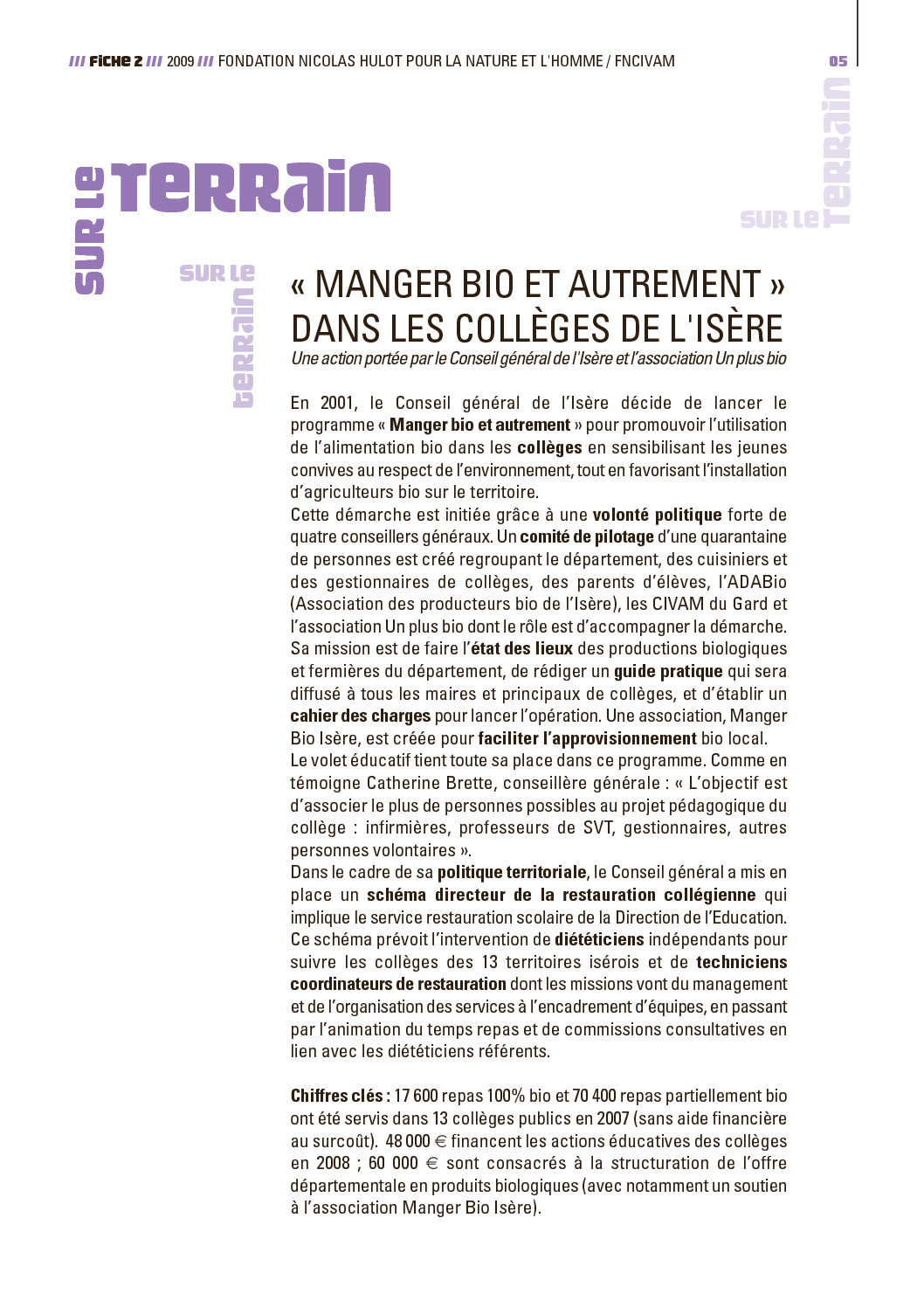 /// FICHE 2 /// 2009 /// FONDATION NICOLAS HULOT POUR LA NATURE ET L'HOMME / FNCIVAM

05

SUR LE TERRAIN

SUR LE TERRAIN

SUR LE TERRAIN

« MANGER BIO ET AUTREMENT » DANS LES COLLÈGES DE L'ISÈRE

Une action portée par le Conseil général de l'Isère et l'association Un plus bio

En 2001, le Conseil général de l'Isère décide de lancer le programme « Manger bio et autrement » pour promouvoir l'utilisation de l'alimentation bio dans les collèges en sensibilisant les jeunes convives au respect de l'environnement, tout en favorisant l'installation d'agriculteurs bio sur le territoire.
Cette démarche est initiée grâce à une volonté politique forte de quatre conseillers généraux. Un comité de pilotage d'une quarantaine de personnes est créé regroupant le département, des cuisiniers et des gestionnaires de collèges, des parents d'élèves, l'ADABio (Association des producteurs bio de l'Isère), les CIVAM du Gard et l'association Un plus bio dont le rôle est d'accompagner la démarche. Sa mission est de faire l'état des lieux des productions biologiques et fermières du département, de rédiger un guide pratique qui sera diffusé à tous les maires et principaux de collèges, et d'établir un cahier des charges pour lancer l'opération. Une association, Manger Bio Isère, est créée pour faciliter l'approvisionnement bio local.
Le volet éducatif tient toute sa place dans ce programme. Comme en témoigne Catherine Brette, conseillère générale : « L'objectif est d'associer le plus de personnes possibles au projet pédagogique du collège : infirmières, professeurs de SVT, gestionnaires, autres personnes volontaires ».
Dans le cadre de sa politique territoriale, le Conseil général a mis en place un schéma directeur de la restauration collégienne qui implique le service restauration scolaire de la Direction de l'Education. Ce schéma prévoit l'intervention de diététiciens indépendants pour suivre les collèges des 13 territoires isérois et de techniciens coordinateurs de restauration dont les missions vont du management et de l'organisation des services à l'encadrement d'équipes, en passant par l'animation du temps repas et de commissions consultatives en lien avec les diététiciens référents.

Chiffres clés : 17 600 repas 100% bio et 70 400 repas partiellement bio ont été servis dans 13 collèges publics en 2007 (sans aide financière au surcoût). 48 000 € financent les actions éducatives des collèges en 2008 ; 60 000 € sont consacrés à la structuration de l'offre départementale en produits biologiques (avec notamment un soutien à l'association Manger Bio Isère).